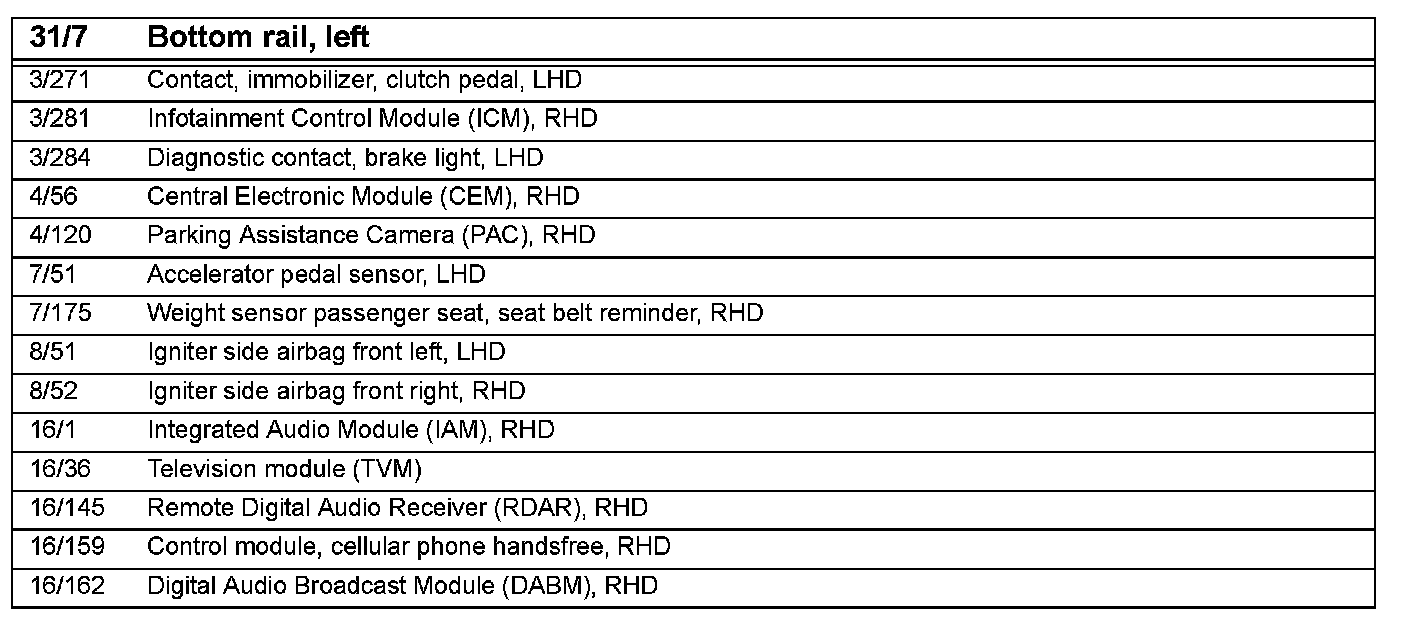 | 31/7 | Bottom rail, left |
|---|---|
| 3/271 | Contact, immobilizer, clutch pedal, LHD |
| 3/281 | Infotainment Control Module (ICM), RHD |
| 3/284 | Diagnostic contact, brake light, LHD |
| 4/56 | Central Electronic Module (CEM), RHD |
| 4/120 | Parking Assistance Camera (PAC), RHD |
| 7/51 | Accelerator pedal sensor, LHD |
| 7/175 | Weight sensor passenger seat, seat belt reminder, RHD |
| 8/51 | Igniter side airbag front left, LHD |
| 8/52 | Igniter side airbag front right, RHD |
| 16/1 | Integrated Audio Module (IAM), RHD |
| 16/36 | Television module (TVM) |
| 16/145 | Remote Digital Audio Receiver (RDAR), RHD |
| 16/159 | Control module, cellular phone handsfree, RHD |
| 16/162 | Digital Audio Broadcast Module (DABM), RHD |